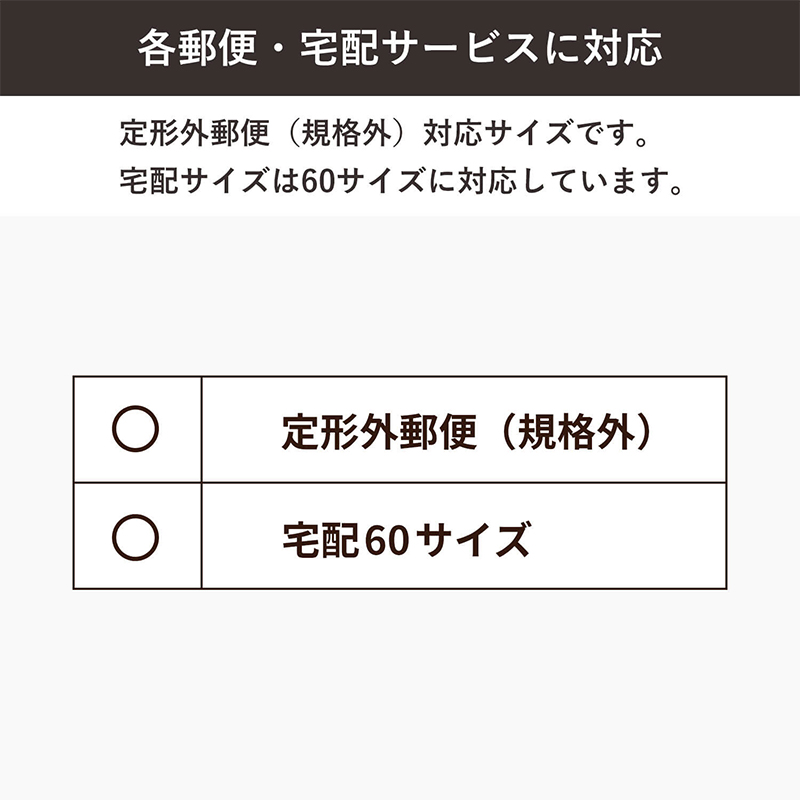 各郵便・宅配サービスに対応

定形外郵便（規格外）対応サイズです。
宅配サイズは60サイズに対応しています。

| ○ | 定形外郵便（規格外） |
|---|---|
| ○ | 宅配60サイズ |